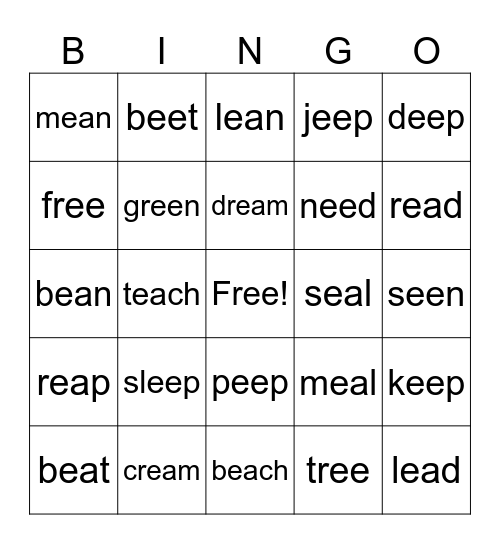 | B | I | N | G | O |
|---|---|---|---|---|
| mean | beet | lean | jeep | deep |
| free | green | dream | need | read |
| bean | teach | Free! | seal | seen |
| reap | sleep | peep | meal | keep |
| beat | cream | beach | tree | lead |